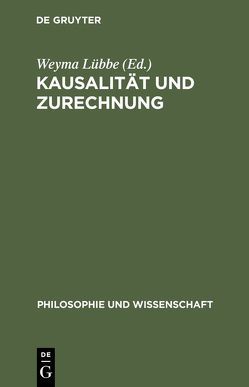 DE GRUYTER

Weyma Lübbe (Ed.)
KAUSALITÄT UND ZURECHNUNG

PHILOSOPHIE UND WISSENSCHAFT

DE
G